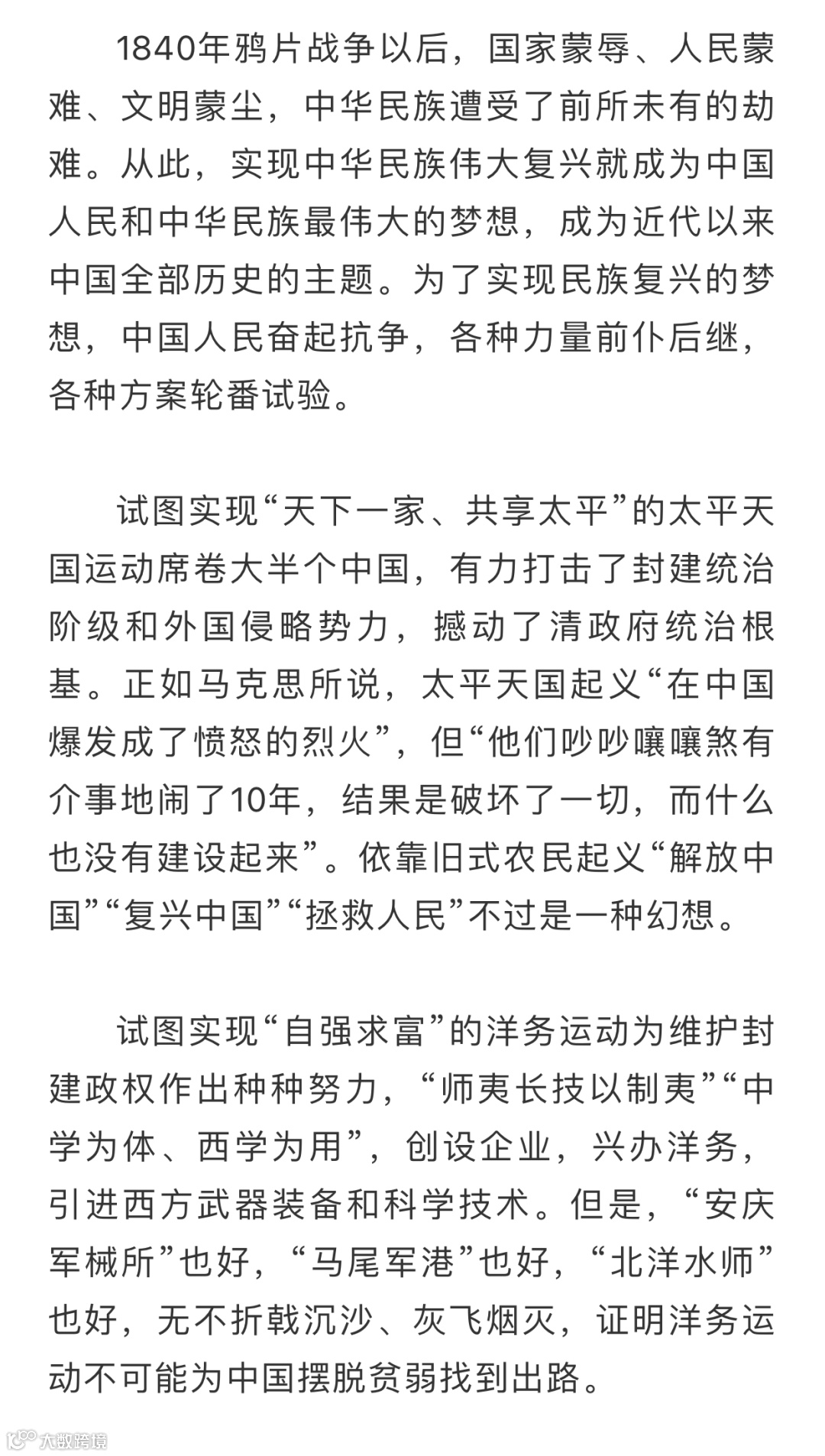 1840年鸦片战争以后，国家蒙辱、人民蒙难、文明蒙尘，中华民族遭受了前所未有的劫难。从此，实现中华民族伟大复兴就成为中国人民和中华民族最伟大的梦想，成为近代以来中国全部历史的主题。为了实现民族复兴的梦想，中国人民奋起抗争，各种力量前仆后继，各种方案轮番试验。

试图实现“天下一家、共享太平”的太平天国运动席卷大半个中国，有力打击了封建统治阶级和外国侵略势力，撼动了清政府统治根基。正如马克思所说，太平天国起义“在中国爆发成了愤怒的烈火”，但“他们吵吵嚷嚷煞有介事地闹了10年，结果是破坏了一切，而什么也没有建设起来”。依靠旧式农民起义“解放中国”“复兴中国”“拯救人民”不过是一种幻想。

试图实现“自强求富”的洋务运动为维护封建政权作出种种努力，“师夷长技以制夷”“中学为体、西学为用”，创设企业，兴办洋务，引进西方武器装备和科学技术。但是，“安庆军械所”也好，“马尾军港”也好，“北洋水师”也好，无不折戟沉沙、灰飞烟灭，证明洋务运动不可能为中国摆脱贫弱找到出路。

大数跨境